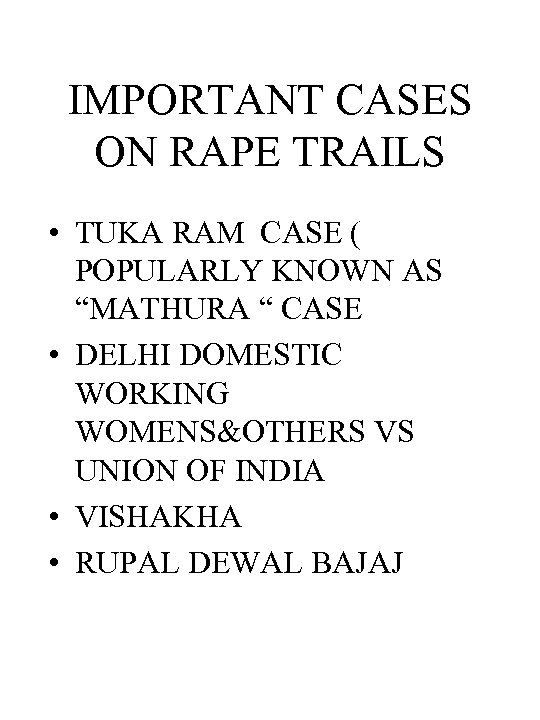 IMPORTANT CASES
ON RAPE TRAILS

• TUKA RAM CASE ( POPULARLY KNOWN AS "MATHURA " CASE
• DELHI DOMESTIC WORKING WOMENS&OTHERS VS UNION OF INDIA
• VISHAKHA
• RUPAL DEWAL BAJAJ